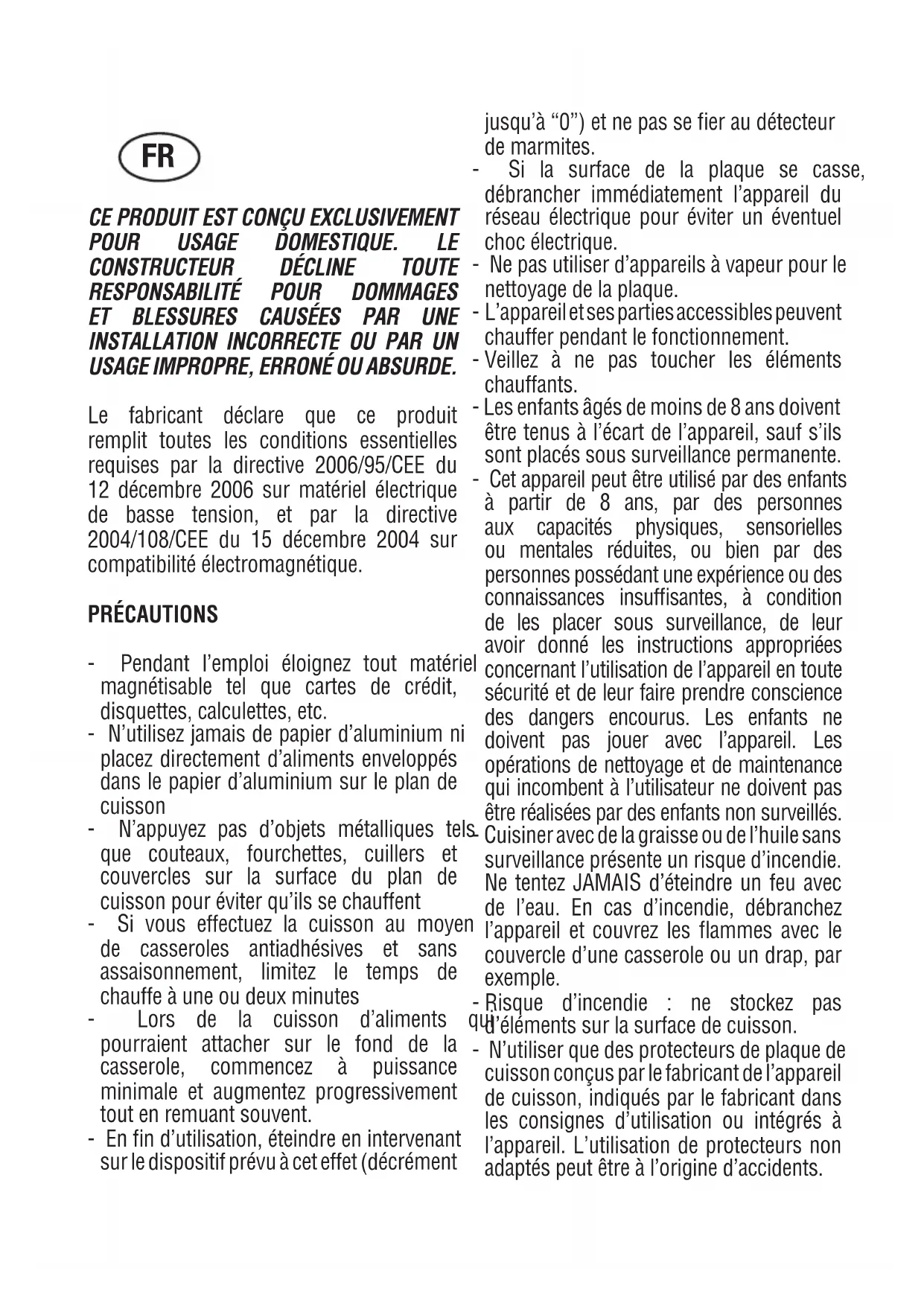 FR

CE PRODUIT EST CONÇU EXCLUSIVEMENT POUR USAGE DOMESTIQUE. LE CONSTRUCTEUR DÉCLINE TOUTE RESPONSABILITÉ POUR DOMMAGES ET BLESSURES CAUSÉES PAR UNE INSTALLATION INCORRECTE OU PAR UN USAGE IMPROPRE, ERRONÉ OU ABSURDE.

Le fabricant déclare que ce produit remplit toutes les conditions essentielles requises par la directive 2006/95/CEE du 12 décembre 2006 sur matériel électrique de basse tension, et par la directive 2004/108/CEE du 15 décembre 2004 sur compatibilité électromagnétique.

PRÉCAUTIONS

- Pendant l'emploi éloignez tout matériel magnétisable tel que cartes de crédit, disquettes, calculettes, etc.
- N'utilisez jamais de papier d'aluminium ni placez directement d'aliments enveloppés dans le papier d'aluminium sur le plan de cuisson
- N'appuyez pas d'objets métalliques tels que couteaux, fourchettes, cuillers et couvercles sur la surface du plan de cuisson pour éviter qu'ils se chauffent
- Si vous effectuez la cuisson au moyen de casseroles antiadhésives et sans assaisonnement, limitez le temps de chauffe à une ou deux minutes
- Lors de la cuisson d'aliments qui pourraient attacher sur le fond de la casserole, commencez à puissance minimale et augmentez progressivement tout en remuant souvent.
- En fin d'utilisation, éteindre en intervenant sur le dispositif prévu à cet effet (décrément jusqu'à "0") et ne pas se fier au détecteur de marmites.
- Si la surface de la plaque se casse, débrancher immédiatement l'appareil du réseau électrique pour éviter un éventuel choc électrique.
- Ne pas utiliser d'appareils à vapeur pour le nettoyage de la plaque.
- L'appareil et ses parties accessibles peuvent chauffer pendant le fonctionnement.
- Veillez à ne pas toucher les éléments chauffants.
- Les enfants âgés de moins de 8 ans doivent être tenus à l'écart de l'appareil, sauf s'ils sont placés sous surveillance permanente.
- Cet appareil peut être utilisé par des enfants à partir de 8 ans, par des personnes aux capacités physiques, sensorielles ou mentales réduites, ou bien par des personnes possédant une expérience ou des connaissances insuffisantes, à condition de les placer sous surveillance, de leur avoir donné les instructions appropriées concernant l'utilisation de l'appareil en toute sécurité et de leur faire prendre conscience des dangers encourus. Les enfants ne doivent pas jouer avec l'appareil. Les opérations de nettoyage et de maintenance qui incombent à l'utilisateur ne doivent pas être réalisées par des enfants non surveillés.
- Cuisiner avec de la graisse ou de l'huile sans surveillance présente un risque d'incendie. Ne tentez JAMAIS d'éteindre un feu avec de l'eau. En cas d'incendie, débranchez l'appareil et couvrez les flammes avec le couvercle d'une casserole ou un drap, par exemple.
- Risque d'incendie : ne stockez pas d'éléments sur la surface de cuisson.
- N'utiliser que des protecteurs de plaque de cuisson conçus par le fabricant de l'appareil de cuisson, indiqués par le fabricant dans les consignes d'utilisation ou intégrés à l'appareil. L'utilisation de protecteurs non adaptés peut être à l'origine d'accidents.